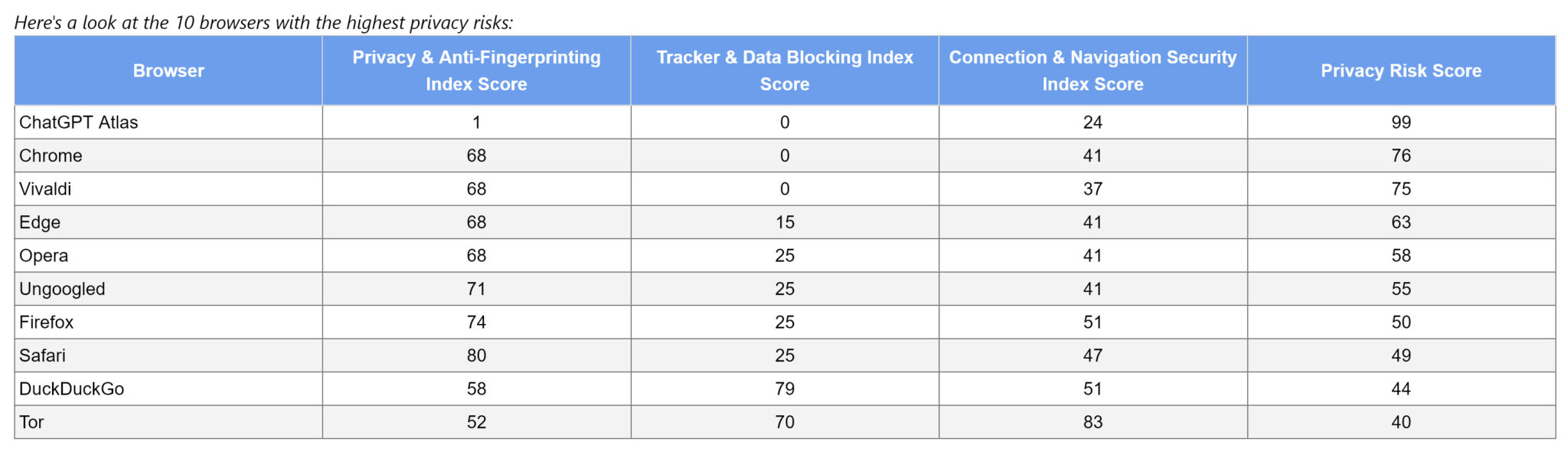 Here's a look at the 10 browsers with the highest privacy risks:

| Browser | Privacy & Anti-Fingerprinting Index Score | Tracker & Data Blocking Index Score | Connection & Navigation Security Index Score | Privacy Risk Score |
|---|---|---|---|---|
| ChatGPT Atlas | 1 | 0 | 24 | 99 |
| Chrome | 68 | 0 | 41 | 76 |
| Vivaldi | 68 | 0 | 37 | 75 |
| Edge | 68 | 15 | 41 | 63 |
| Opera | 68 | 25 | 41 | 58 |
| Ungoogled | 71 | 25 | 41 | 55 |
| Firefox | 74 | 25 | 51 | 50 |
| Safari | 80 | 25 | 47 | 49 |
| DuckDuckGo | 58 | 79 | 51 | 44 |
| Tor | 52 | 70 | 83 | 40 |